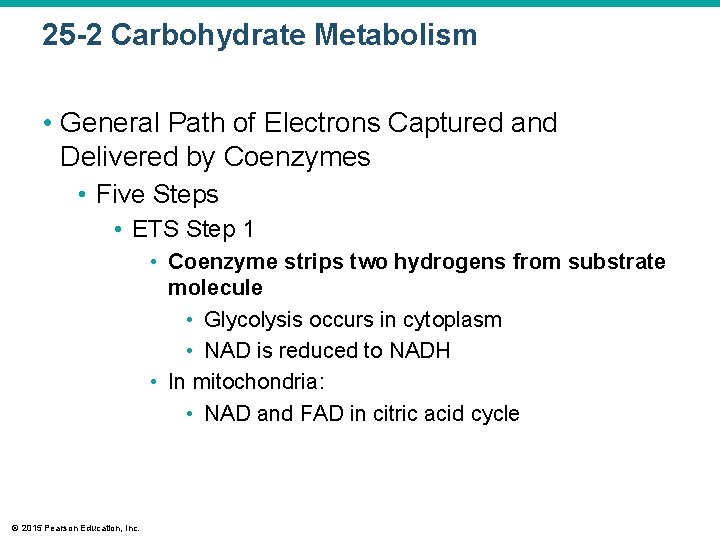 25-2 Carbohydrate Metabolism

• General Path of Electrons Captured and Delivered by Coenzymes

• Five Steps

• ETS Step 1

• Coenzyme strips two hydrogens from substrate molecule

• Glycolysis occurs in cytoplasm

• NAD is reduced to NADH

• In mitochondria:

• NAD and FAD in citric acid cycle

© 2015 Pearson Education, Inc.